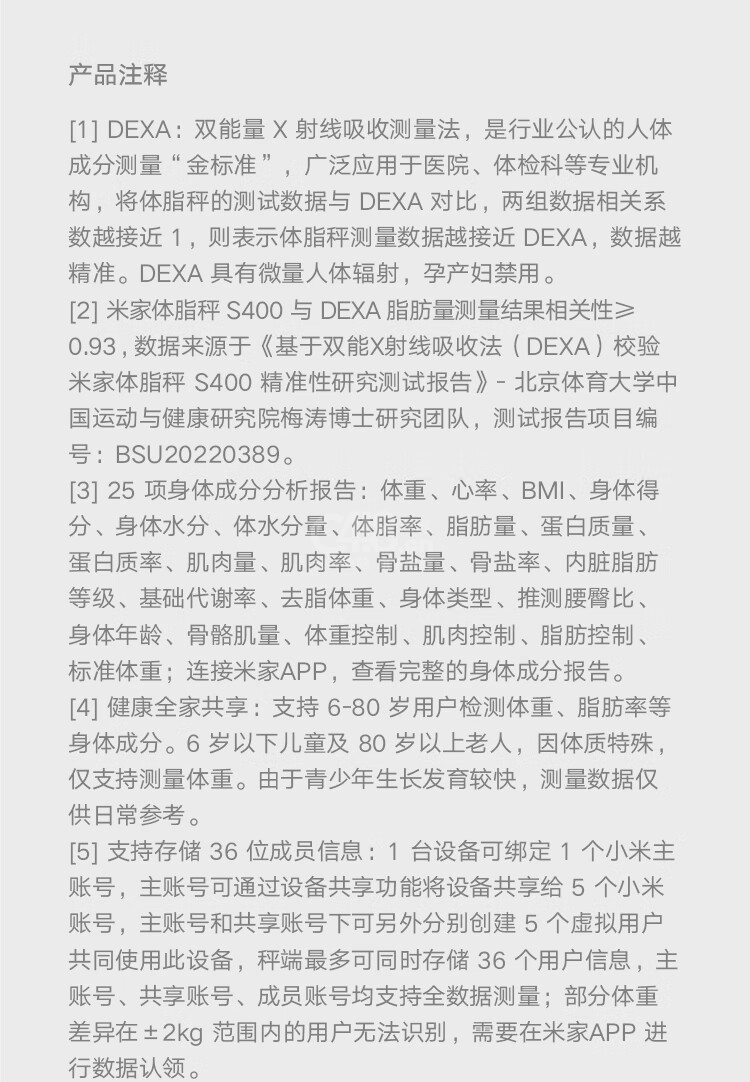 产品注释

[1] DEXA：双能量X射线吸收测量法，是行业公认的人体成分测量“金标准”，广泛应用于医院、体检科等专业机构，将体脂秤的测试数据与DEXA对比，两组数据相关系数越接近1，则表示体脂秤测量数据越接近DEXA，数据越精准。DEXA具有微量人体辐射，孕产妇禁用。

[2] 米家体脂秤S400与DEXA脂肪量测量结果相关性≥0.93，数据来源于《基于双能X射线吸收法（DEXA）校验米家体脂秤S400精准性研究测试报告》- 北京体育大学中国运动与健康研究院梅涛博士研究团队，测试报告项目编号：BSU20220389。

[3] 25项身体成分分析报告：体重、心率、BMI、身体得分、身体水分、体水分量、体脂率、脂肪量、蛋白质量、蛋白质率、肌肉量、肌肉率、骨盐量、骨盐率、内脏脂肪等级、基础代谢率、去脂体重、身体类型、推测腰臀比、身体年龄、骨骼肌量、体重控制、肌肉控制、脂肪控制、标准体重；连接米家APP，查看完整的身体成分报告。

[4] 健康全家共享：支持6-80岁用户检测体重、脂肪率等身体成分。6岁以下儿童及80岁以上老人，因体质特殊，仅支持测量体重。由于青少年生长发育较快，测量数据仅供日常参考。

[5] 支持存储36位成员信息：1台设备可绑定1个小米主账号，主账号可通过设备共享功能将设备共享给5个小米账号，主账号和共享账号下可另外分别创建5个虚拟用户共同使用此设备，秤端最多可同时存储36个用户信息，主账号、共享账号、成员账号均支持全数据测量；部分体重差异在±2kg范围内的用户无法识别，需要在米家APP进行数据认领。